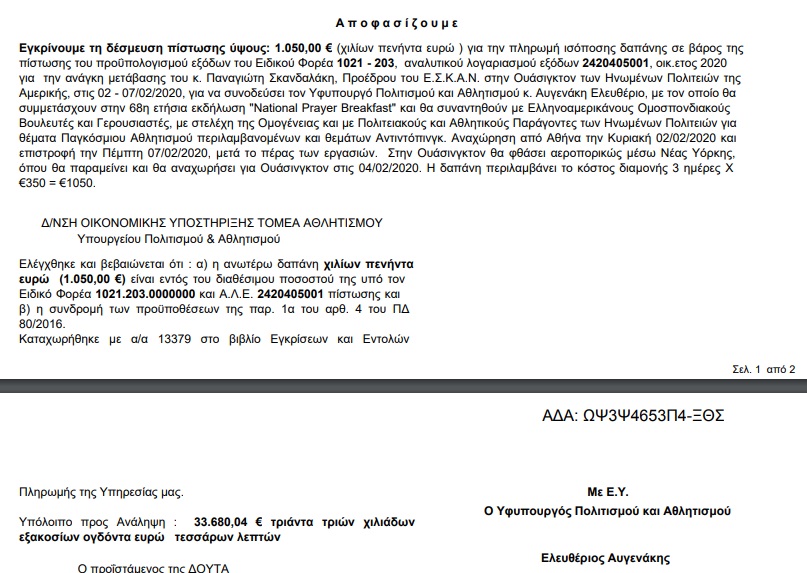 Αποφασίζουμε

Εγκρίνουμε τη δέσμευση πίστωσης ύψους: 1.050,00 € (χιλίων πενήντα ευρώ ) για την πληρωμή ισόποσης δαπάνης σε βάρος της πίστωσης του προϋπολογισμού εξόδων του Ειδικού Φορέα 1021 - 203, αναλυτικού λογαριασμού εξόδων 2420405001, οικ.ετος 2020 για την ανάγκη μετάβασης του κ. Παναγιώτη Σκανδαλάκη, Προέδρου του Ε.Σ.Κ.Α.Ν. στην Ουάσιγκτον των Ηνωμένων Πολιτειών της Αμερικής, στις 02 - 07/02/2020, για να συνοδεύσει τον Υφυπουργό Πολιτισμού και Αθλητισμού κ. Αυγενάκη Ελευθέριο, με τον οποίο θα συμμετάσχουν στην 68η ετήσια εκδήλωση "National Prayer Breakfast" και θα συναντηθούν με Ελληνοαμερικάνους Ομοσπονδιακούς Βουλευτές και Γερουσιαστές, με στελέχη της Ομογένειας και με Πολιτειακούς και Αθλητικούς Παράγοντες των Ηνωμένων Πολιτειών για θέματα Παγκόσμιου Αθλητισμού περιλαμβανομένων και θεμάτων Αντιντόπινγκ. Αναχώρηση από Αθήνα την Κυριακή 02/02/2020 και επιστροφή την Πέμπτη 07/02/2020, μετά το πέρας των εργασιών. Στην Ουάσινγκτον θα φθάσει αεροπορικώς μέσω Νέας Υόρκης, όπου θα παραμείνει και θα αναχωρήσει για Ουάσινγκτον στις 04/02/2020. Η δαπάνη περιλαμβάνει το κόστος διαμονής 3 ημέρες Χ €350 = €1050.

Δ/ΝΣΗ ΟΙΚΟΝΟΜΙΚΗΣ ΥΠΟΣΤΗΡΙΞΗΣ ΤΟΜΕΑ ΑΘΛΗΤΙΣΜΟΥ
Υπουργείου Πολιτισμού & Αθλητισμού

Ελέγχθηκε και βεβαιώνεται ότι : α) η ανωτέρω δαπάνη χιλίων πενήντα ευρώ (1.050,00 €) είναι εντός του διαθέσιμου ποσοστού της υπό τον Ειδικό Φορέα 1021.203.0000000 και Α.Λ.Ε. 2420405001 πίστωσης και β) η συνδρομή των προϋποθέσεων της παρ. 1α του αρθ. 4 του ΠΔ 80/2016.
Καταχωρήθηκε με α/α 13379 στο βιβλίο Εγκρίσεων και Εντολών

Σελ. 1 από 2

ΑΔΑ: ΩΨ3Ψ4653Π4-ΞΘΣ

Πληρωμής της Υπηρεσίας μας.

Υπόλοιπο προς Ανάληψη : 33.680,04 € τριάντα τριών χιλιάδων εξακοσίων ογδόντα ευρώ τεσσάρων λεπτών

Ο προϊστάμενος της ΔΟΥΤΑ

Με Ε.Υ.
Ο Υφυπουργός Πολιτισμού και Αθλητισμού

Ελευθέριος Αυγενάκης